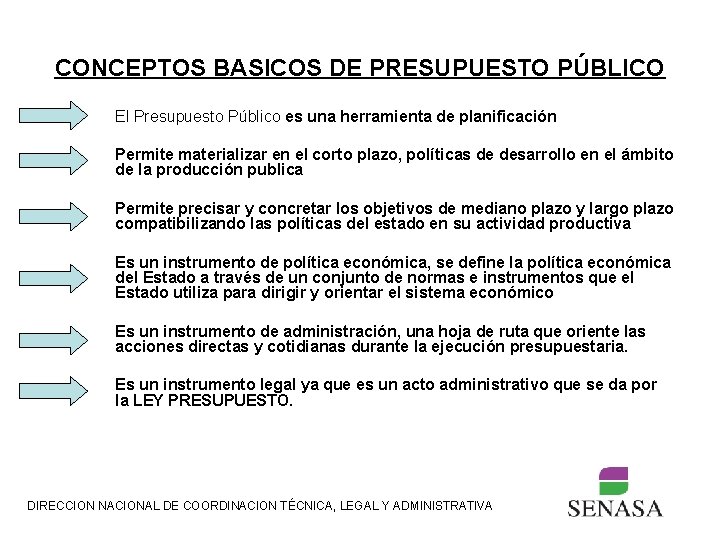 CONCEPTOS BASICOS DE PRESUPUESTO PÚBLICO

El Presupuesto Público es una herramienta de planificación

Permite materializar en el corto plazo, políticas de desarrollo en el ámbito de la producción publica

Permite precisar y concretar los objetivos de mediano plazo y largo plazo compatibilizando las políticas del estado en su actividad productiva

Es un instrumento de política económica, se define la política económica del Estado a través de un conjunto de normas e instrumentos que el Estado utiliza para dirigir y orientar el sistema económico

Es un instrumento de administración, una hoja de ruta que oriente las acciones directas y cotidianas durante la ejecución presupuestaria.

Es un instrumento legal ya que es un acto administrativo que se da por la LEY PRESUPUESTO.

DIRECCION NACIONAL DE COORDINACION TÉCNICA, LEGAL Y ADMINISTRATIVA

SENASA